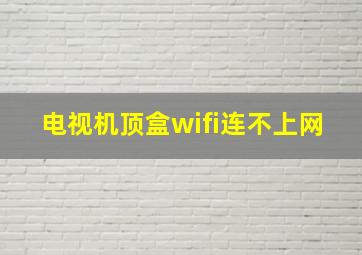 电视机顶盒wifi连不上网